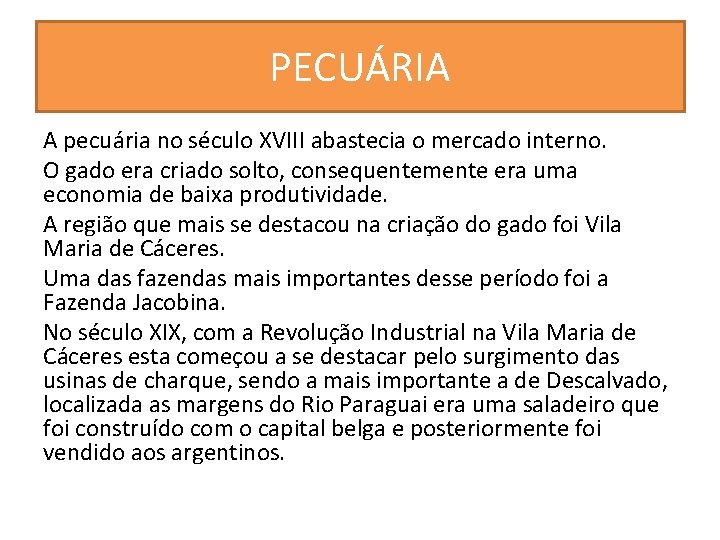 PECUÁRIA

A pecuária no século XVIII abastecia o mercado interno.

O gado era criado solto, consequentemente era uma economia de baixa produtividade.

A região que mais se destacou na criação do gado foi Vila Maria de Cáceres.

Uma das fazendas mais importantes desse período foi a Fazenda Jacobina.

No século XIX, com a Revolução Industrial na Vila Maria de Cáceres esta começou a se destacar pelo surgimento das usinas de charque, sendo a mais importante a de Descalvado, localizada as margens do Rio Paraguai era uma saladeiro que foi construído com o capital belga e posteriormente foi vendido aos argentinos.